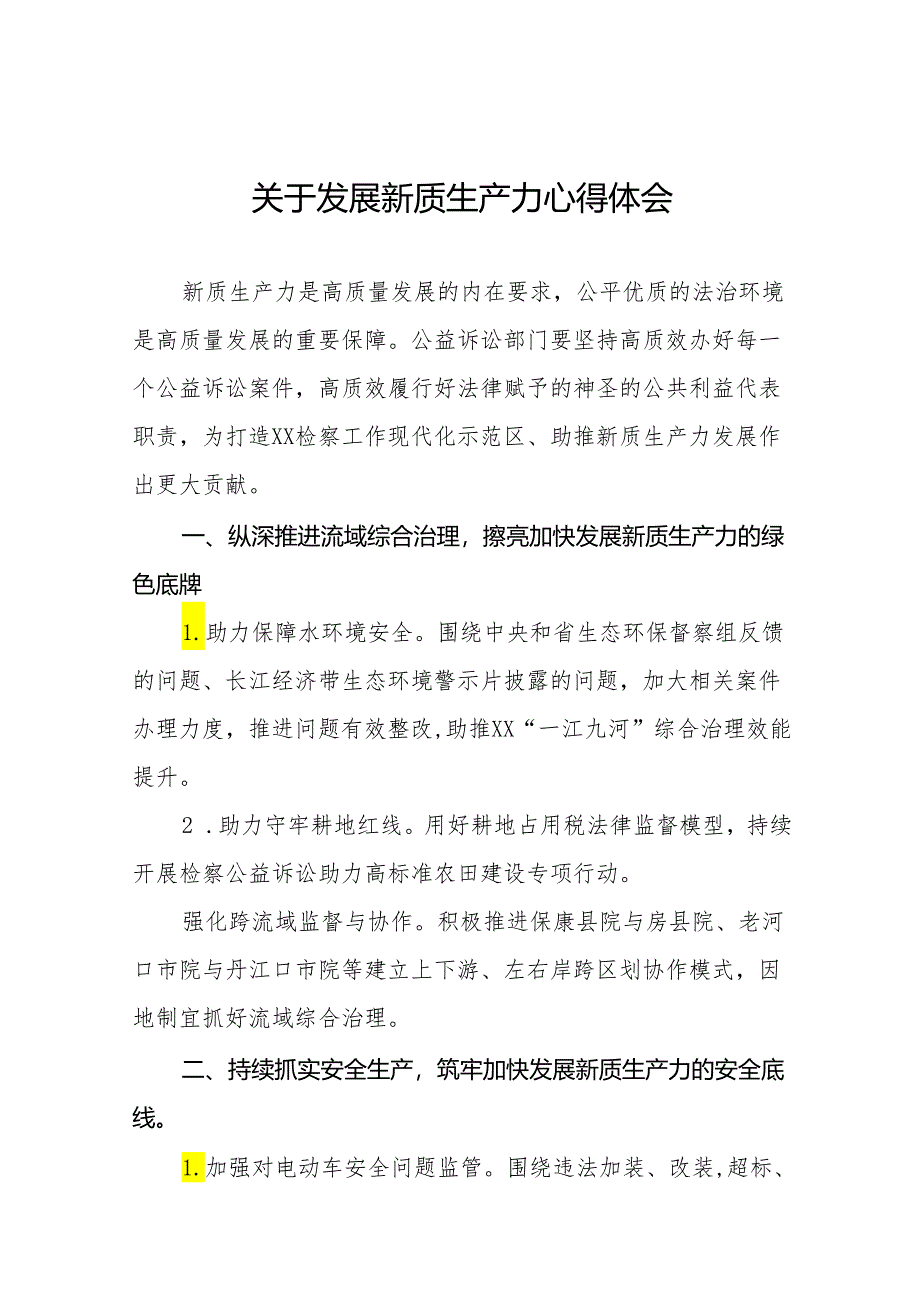 关于发展新质生产力心得体会

新质生产力是高质量发展的内在要求，公平优质的法治环境是高质量发展的重要保障。公益诉讼部门要坚持高质效办好每一个公益诉讼案件，高质效履行好法律赋予的神圣的公共利益代表职责，为打造XX检察工作现代化示范区、助推新质生产力发展作出更大贡献。

一、纵深推进流域综合治理，擦亮加快发展新质生产力的绿色底牌

1.助力保障水环境安全。围绕中央和省生态环保督察组反馈的问题、长江经济带生态环境警示片披露的问题，加大相关案件办理力度，推进问题有效整改,助推XX“一江九河”综合治理效能提升。

2．助力守牢耕地红线。用好耕地占用税法律监督模型，持续开展检察公益诉讼助力高标准农田建设专项行动。

强化跨流域监督与协作。积极推进保康县院与房县院、老河口市院与丹江口市院等建立上下游、左右岸跨区划协作模式，因地制宜抓好流域综合治理。

二、持续抓实安全生产，筑牢加快发展新质生产力的安全底线。

1.加强对电动车安全问题监管。围绕违法加装、改装,超标、